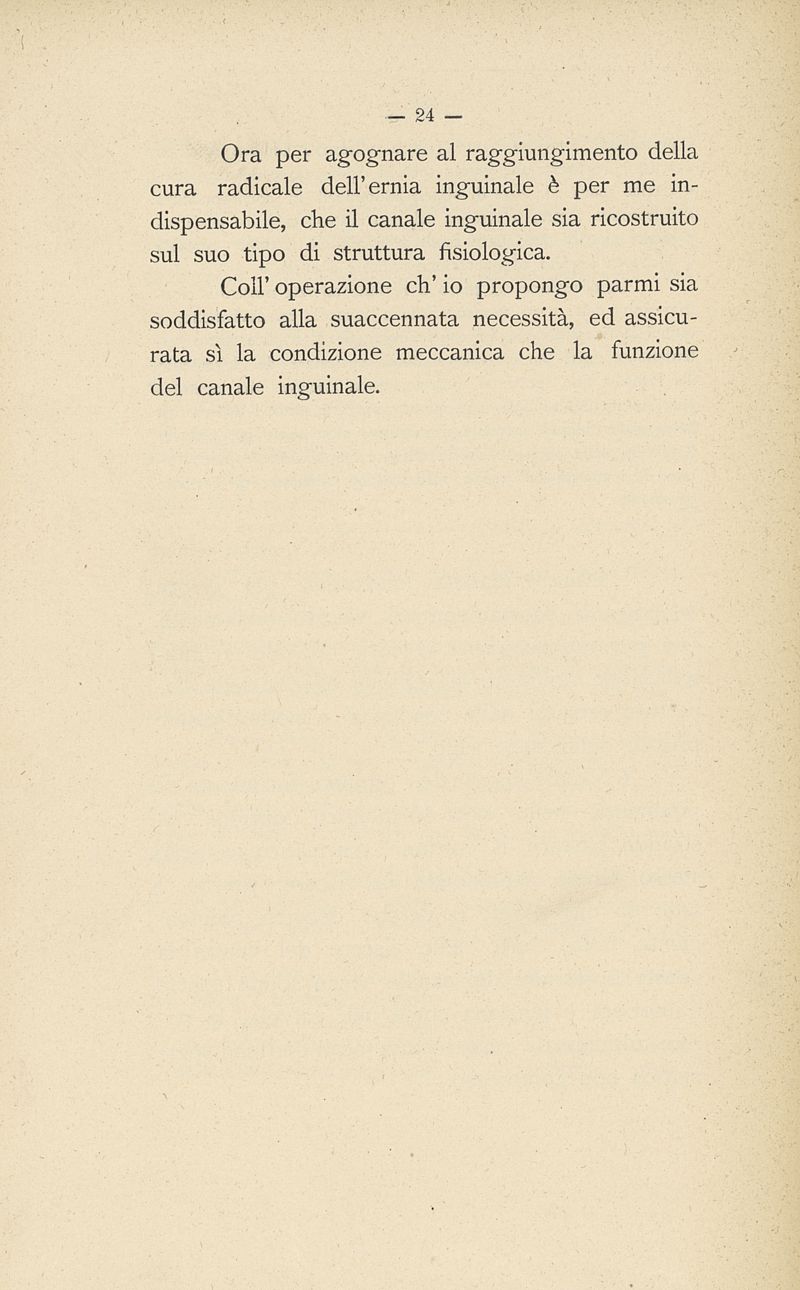 — 24 —

Ora per agognare al raggiungimento della cura radicale dell'ernia inguinale è per me indispensabile, che il canale inguinale sia ricostruito sul suo tipo di struttura fisiologica.

Coll'operazione ch'io propongo parmi sia soddisfatto alla suaccennata necessità, ed assicurata sì la condizione meccanica che la funzione del canale inguinale.